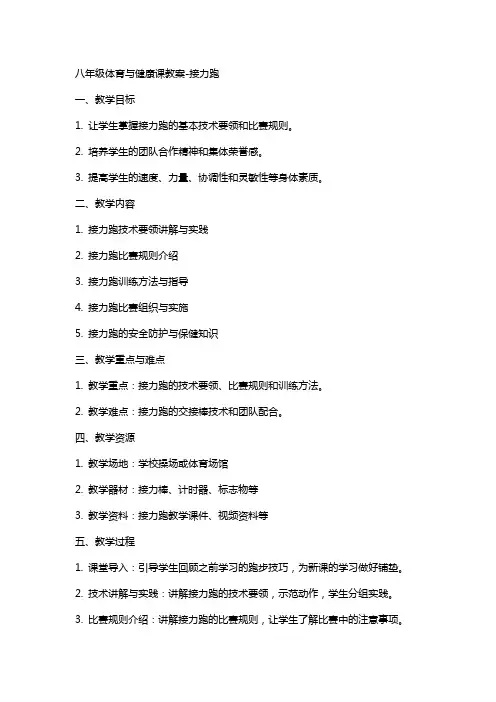 八年级体育与健康课教案-接力跑

一、教学目标

1. 让学生掌握接力跑的基本技术要领和比赛规则。

2. 培养学生的团队合作精神和集体荣誉感。

3. 提高学生的速度、力量、协调性和灵敏性等身体素质。

二、教学内容

1. 接力跑技术要领讲解与实践

2. 接力跑比赛规则介绍

3. 接力跑训练方法与指导

4. 接力跑比赛组织与实施

5. 接力跑的安全防护与保健知识

三、教学重点与难点

1. 教学重点：接力跑的技术要领、比赛规则和训练方法。

2. 教学难点：接力跑的交接棒技术和团队配合。

四、教学资源

1. 教学场地：学校操场或体育场馆

2. 教学器材：接力棒、计时器、标志物等

3. 教学资料：接力跑教学课件、视频资料等

五、教学过程

1. 课堂导入：引导学生回顾之前学习的跑步技巧，为新课的学习做好铺垫。

2. 技术讲解与实践：讲解接力跑的技术要领，示范动作，学生分组实践。

3. 比赛规则介绍：讲解接力跑的比赛规则，让学生了解比赛中的注意事项。